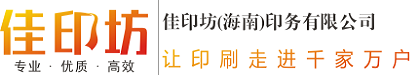 佳印坊
专业 · 优质 · 高效

佳印坊(海南)印务有限公司
让印刷走进千家万户